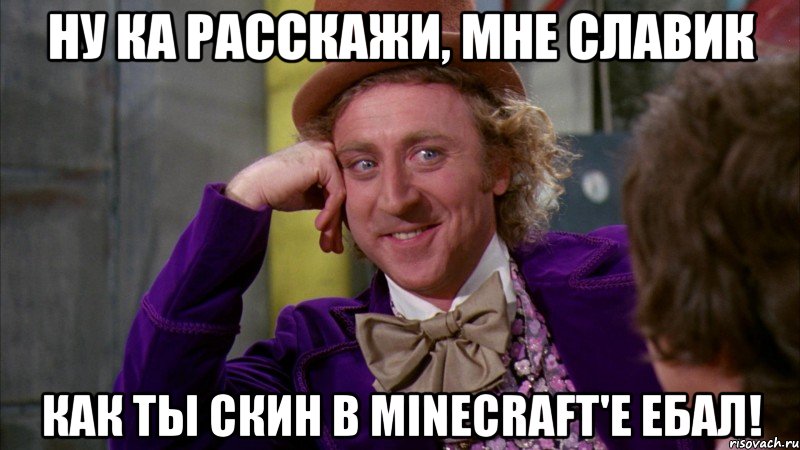 НУ КА РАССКАЖИ, МНЕ СЛАВИК

КАК ТЫ СКИН В MINECRAFT'Е ЕБАЛ!

risovach.ru